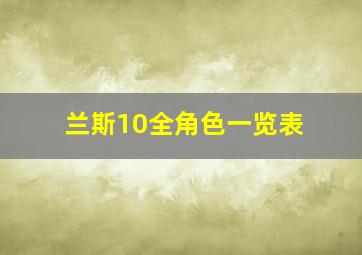 兰斯10全角色一览表